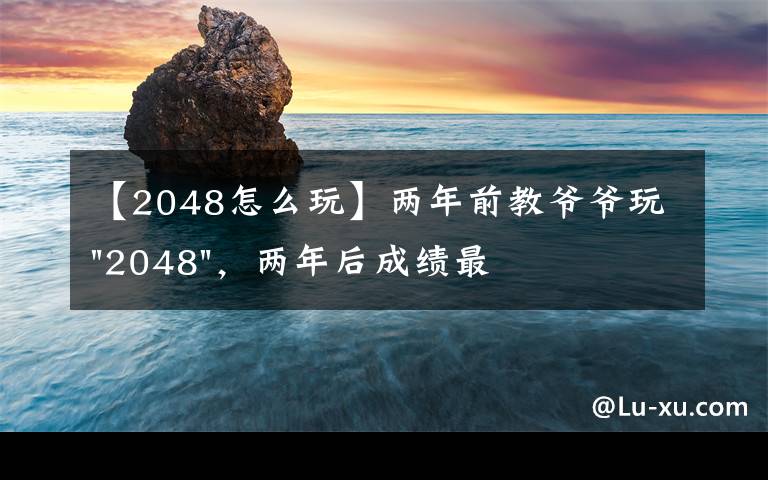 【2048怎么玩】两年前教爷爷玩"2048"，两年后成绩最

@Lu-xu.com